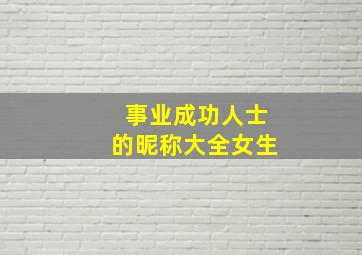 事业成功人士
的昵称大全女生